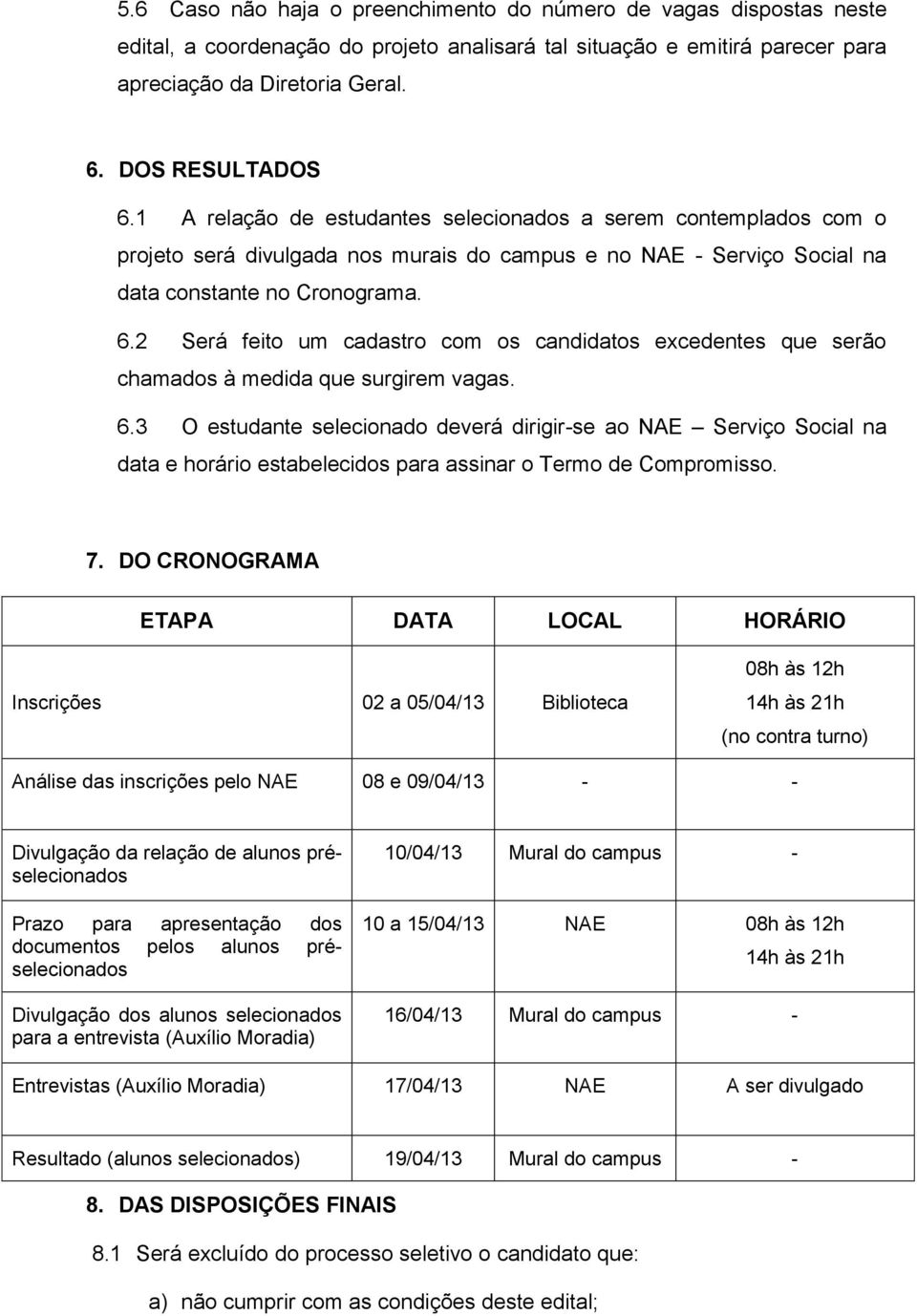 5.6 Caso não haja o preenchimento do número de vagas dispostas neste edital, a coordenação do projeto analisará tal situação e emitirá parecer para apreciação da Diretoria Geral.

6. DOS RESULTADOS

6.1 A relação de estudantes selecionados a serem contemplados com o projeto será divulgada nos murais do campus e no NAE - Serviço Social na data constante no Cronograma.

6.2 Será feito um cadastro com os candidatos excedentes que serão chamados à medida que surgirem vagas.

6.3 O estudante selecionado deverá dirigir-se ao NAE – Serviço Social na data e horário estabelecidos para assinar o Termo de Compromisso.

7. DO CRONOGRAMA

| ETAPA | DATA | LOCAL | HORÁRIO |
|---|---|---|---|
| Inscrições | 02 a 05/04/13 | Biblioteca | 08h às 12h 14h às 21h (no contra turno) |
| Análise das inscrições pelo NAE | 08 e 09/04/13 | - | - |
| Divulgação da relação de alunos pré-selecionados | 10/04/13 | Mural do campus | - |
| Prazo para apresentação dos documentos pelos alunos pré-selecionados | 10 a 15/04/13 | NAE | 08h às 12h 14h às 21h |
| Divulgação dos alunos selecionados para a entrevista (Auxílio Moradia) | 16/04/13 | Mural do campus | - |
| Entrevistas (Auxílio Moradia) | 17/04/13 | NAE | A ser divulgado |
| Resultado (alunos selecionados) | 19/04/13 | Mural do campus | - |

8. DAS DISPOSIÇÕES FINAIS

8.1 Será excluído do processo seletivo o candidato que:

a) não cumprir com as condições deste edital;